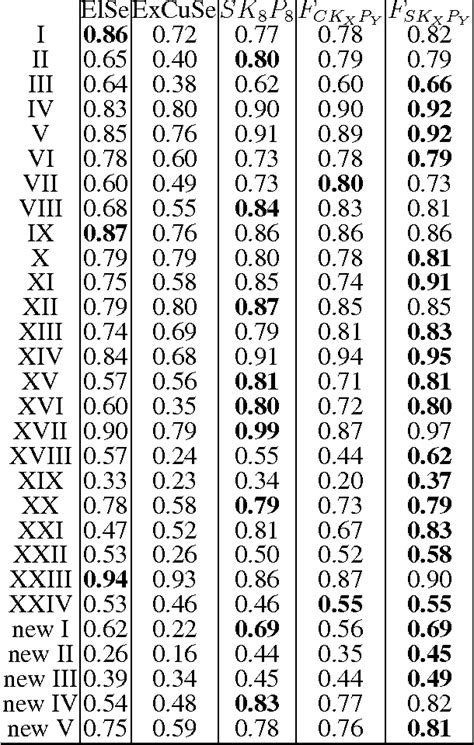 | | ElSe | ExCuSe | $SK_8P_8$ | $F_{CK_XP_Y}$ | $F_{SK_XP_Y}$ |
|---|---|---|---|---|---|
| I | **0.86** | 0.72 | 0.77 | 0.78 | 0.82 |
| II | 0.65 | 0.40 | **0.80** | 0.79 | 0.79 |
| III | 0.64 | 0.38 | 0.62 | 0.60 | **0.66** |
| IV | 0.83 | 0.80 | 0.90 | 0.90 | **0.92** |
| V | 0.85 | 0.76 | 0.91 | 0.89 | **0.92** |
| VI | 0.78 | 0.60 | 0.73 | 0.78 | **0.79** |
| VII | 0.60 | 0.49 | 0.73 | **0.80** | 0.73 |
| VIII | 0.68 | 0.55 | **0.84** | 0.83 | 0.81 |
| IX | **0.87** | 0.76 | 0.86 | 0.86 | 0.86 |
| X | 0.79 | 0.79 | 0.80 | 0.78 | **0.81** |
| XI | 0.75 | 0.58 | 0.85 | 0.74 | **0.91** |
| XII | 0.79 | 0.80 | **0.87** | 0.85 | 0.85 |
| XIII | 0.74 | 0.69 | 0.79 | 0.81 | **0.83** |
| XIV | 0.84 | 0.68 | 0.91 | 0.94 | **0.95** |
| XV | 0.57 | 0.56 | **0.81** | 0.71 | **0.81** |
| XVI | 0.60 | 0.35 | **0.80** | 0.72 | **0.80** |
| XVII | 0.90 | 0.79 | **0.99** | 0.87 | 0.97 |
| XVIII | 0.57 | 0.24 | 0.55 | 0.44 | **0.62** |
| XIX | 0.33 | 0.23 | 0.34 | 0.20 | **0.37** |
| XX | 0.78 | 0.58 | **0.79** | 0.73 | **0.79** |
| XXI | 0.47 | 0.52 | 0.81 | 0.67 | **0.83** |
| XXII | 0.53 | 0.26 | 0.50 | 0.52 | **0.58** |
| XXIII | **0.94** | 0.93 | 0.86 | 0.87 | 0.90 |
| XXIV | 0.53 | 0.46 | 0.46 | **0.55** | **0.55** |
| new I | 0.62 | 0.22 | **0.69** | 0.56 | **0.69** |
| new II | 0.26 | 0.16 | 0.44 | 0.35 | **0.45** |
| new III | 0.39 | 0.34 | 0.45 | 0.44 | **0.49** |
| new IV | 0.54 | 0.48 | **0.83** | 0.77 | 0.82 |
| new V | 0.75 | 0.59 | 0.78 | 0.76 | **0.81** |